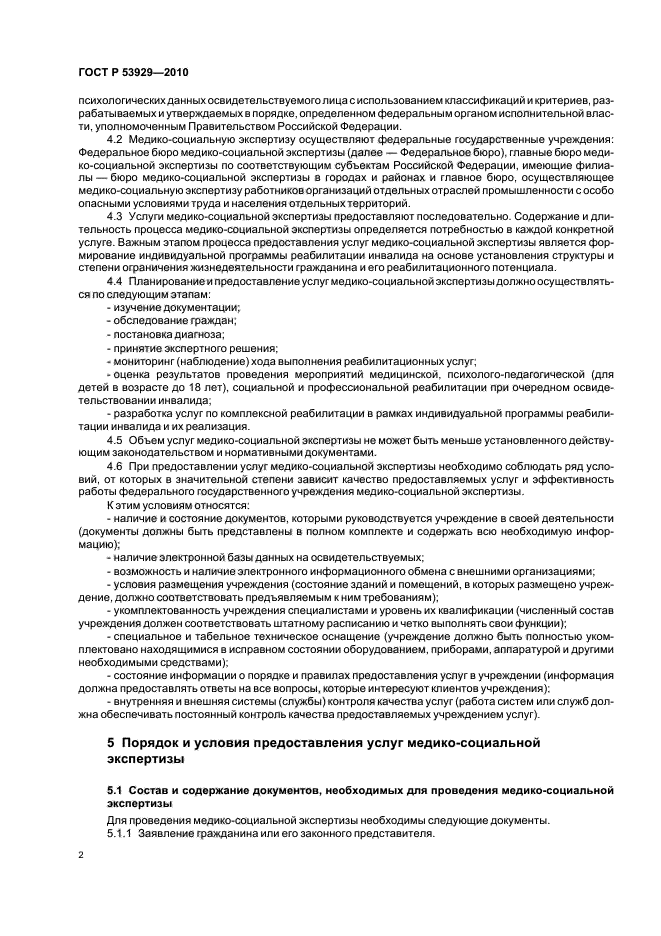 ГОСТ Р 53929—2010

психологических данных освидетельствуемого лица с использованием классификаций и критериев, разрабатываемых и утверждаемых в порядке, определенном федеральным органом исполнительной власти, уполномоченным Правительством Российской Федерации.

4.2 Медико-социальную экспертизу осуществляют федеральные государственные учреждения: Федеральное бюро медико-социальной экспертизы (далее — Федеральное бюро), главные бюро медико-социальной экспертизы по соответствующим субъектам Российской Федерации, имеющие филиалы — бюро медико-социальной экспертизы в городах и районах и главное бюро, осуществляющее медико-социальную экспертизу работников организаций отдельных отраслей промышленности с особо опасными условиями труда и населения отдельных территорий.

4.3 Услуги медико-социальной экспертизы предоставляют последовательно. Содержание и длительность процесса медико-социальной экспертизы определяется потребностью в каждой конкретной услуге. Важным этапом процесса предоставления услуг медико-социальной экспертизы является формирование индивидуальной программы реабилитации инвалида на основе установления структуры и степени ограничения жизнедеятельности гражданина и его реабилитационного потенциала.

4.4 Планирование и предоставление услуг медико-социальной экспертизы должно осуществляться по следующим этапам:

- изучение документации;

- обследование граждан;

- постановка диагноза;

- принятие экспертного решения;

- мониторинг (наблюдение) хода выполнения реабилитационных услуг;

- оценка результатов проведения мероприятий медицинской, психолого-педагогической (для детей в возрасте до 18 лет), социальной и профессиональной реабилитации при очередном освидетельствовании инвалида;

- разработка услуг по комплексной реабилитации в рамках индивидуальной программы реабилитации инвалида и их реализация.

4.5 Объем услуг медико-социальной экспертизы не может быть меньше установленного действующим законодательством и нормативными документами.

4.6 При предоставлении услуг медико-социальной экспертизы необходимо соблюдать ряд условий, от которых в значительной степени зависит качество предоставляемых услуг и эффективность работы федерального государственного учреждения медико-социальной экспертизы.

К этим условиям относятся:

- наличие и состояние документов, которыми руководствуется учреждение в своей деятельности (документы должны быть представлены в полном комплекте и содержать всю необходимую информацию);

- наличие электронной базы данных на освидетельствуемых;

- возможность и наличие электронного информационного обмена с внешними организациями;

- условия размещения учреждения (состояние зданий и помещений, в которых размещено учреждение, должно соответствовать предъявляемым к ним требованиям);

- укомплектованность учреждения специалистами и уровень их квалификации (численный состав учреждения должен соответствовать штатному расписанию и четко выполнять свои функции);

- специальное и табельное техническое оснащение (учреждение должно быть полностью укомплектовано находящимися в исправном состоянии оборудованием, приборами, аппаратурой и другими необходимыми средствами);

- состояние информации о порядке и правилах предоставления услуг в учреждении (информация должна предоставлять ответы на все вопросы, которые интересуют клиентов учреждения);

- внутренняя и внешняя системы (службы) контроля качества услуг (работа систем или служб должна обеспечивать постоянный контроль качества предоставляемых учреждением услуг).

5 Порядок и условия предоставления услуг медико-социальной экспертизы

5.1 Состав и содержание документов, необходимых для проведения медико-социальной экспертизы

Для проведения медико-социальной экспертизы необходимы следующие документы.

5.1.1 Заявление гражданина или его законного представителя.

2